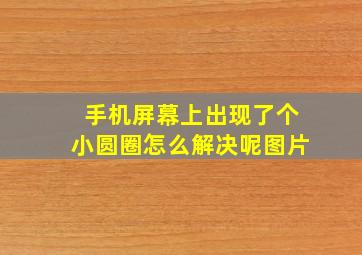 手机屏幕上出现了个小圆圈怎么解决呢图片